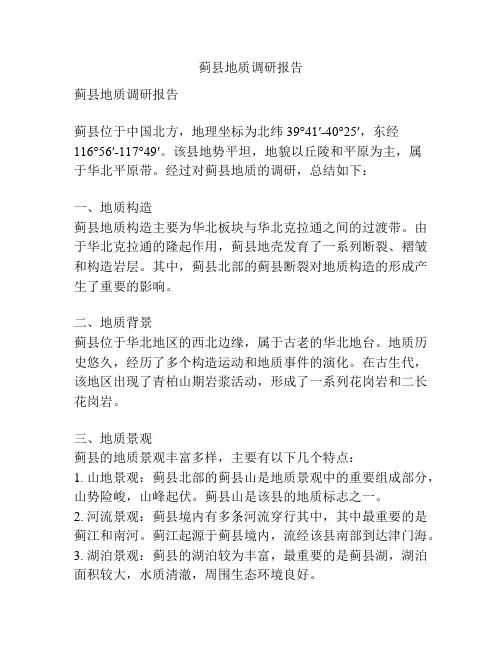 蓟县地质调研报告

蓟县地质调研报告

蓟县位于中国北方，地理坐标为北纬 39°41′-40°25′，东经 116°56′-117°49′。该县地势平坦，地貌以丘陵和平原为主，属于华北平原带。经过对蓟县地质的调研，总结如下：

一、地质构造
蓟县地质构造主要为华北板块与华北克拉通之间的过渡带。由于华北克拉通的隆起作用，蓟县地壳发育了一系列断裂、褶皱和构造岩层。其中，蓟县北部的蓟县断裂对地质构造的形成产生了重要的影响。

二、地质背景
蓟县位于华北地区的西北边缘，属于古老的华北地台。地质历史悠久，经历了多个构造运动和地质事件的演化。在古生代，该地区出现了青柏山期岩浆活动，形成了一系列花岗岩和二长花岗岩。

三、地质景观
蓟县的地质景观丰富多样，主要有以下几个特点：
1. 山地景观：蓟县北部的蓟县山是地质景观中的重要组成部分，山势险峻，山峰起伏。蓟县山是该县的地质标志之一。
2. 河流景观：蓟县境内有多条河流穿行其中，其中最重要的是蓟江和南河。蓟江起源于蓟县境内，流经该县南部到达津门海。
3. 湖泊景观：蓟县的湖泊较为丰富，最重要的是蓟县湖，湖泊面积较大，水质清澈，周围生态环境良好。